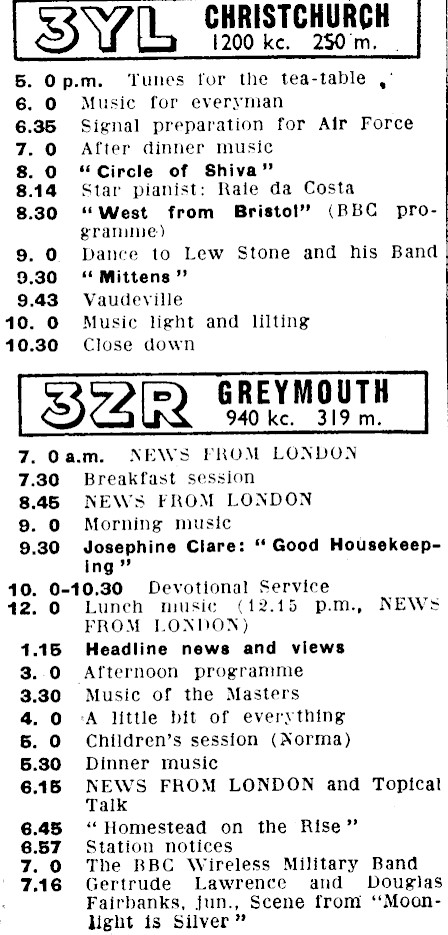 3YL CHRISTCHURCH
1200 kc. 250 m.

5. 0 p.m. Tunes for the tea-table
6. 0 Music for everyman
6.35 Signal preparation for Air Force
7. 0 After dinner music
8. 0 "Circle of Shiva"
8.14 Star pianist: Raie da Costa
8.30 "West from Bristol" (BBC programme)
9. 0 Dance to Lew Stone and his Band
9.30 "Mittens"
9.43 Vaudeville
10. 0 Music light and lilting
10.30 Close down

3ZR GREYMOUTH
940 kc. 319 m.

7. 0 a.m. NEWS FROM LONDON
7.30 Breakfast session
8.45 NEWS FROM LONDON
9. 0 Morning music
9.30 Josephine Clare: "Good Housekeeping"
10. 0-10.30 Devotional Service
12. 0 Lunch music (12.15 p.m., NEWS FROM LONDON)
1.15 Headline news and views
3. 0 Afternoon programme
3.30 Music of the Masters
4. 0 A little bit of everything
5. 0 Children's session (Norma)
5.30 Dinner music
6.15 NEWS FROM LONDON and Topical Talk
6.45 "Homestead on the Rise"
6.57 Station notices
7. 0 The BBC Wireless Military Band
7.16 Gertrude Lawrence and Douglas Fairbanks, jun., Scene from "Moonlight is Silver"